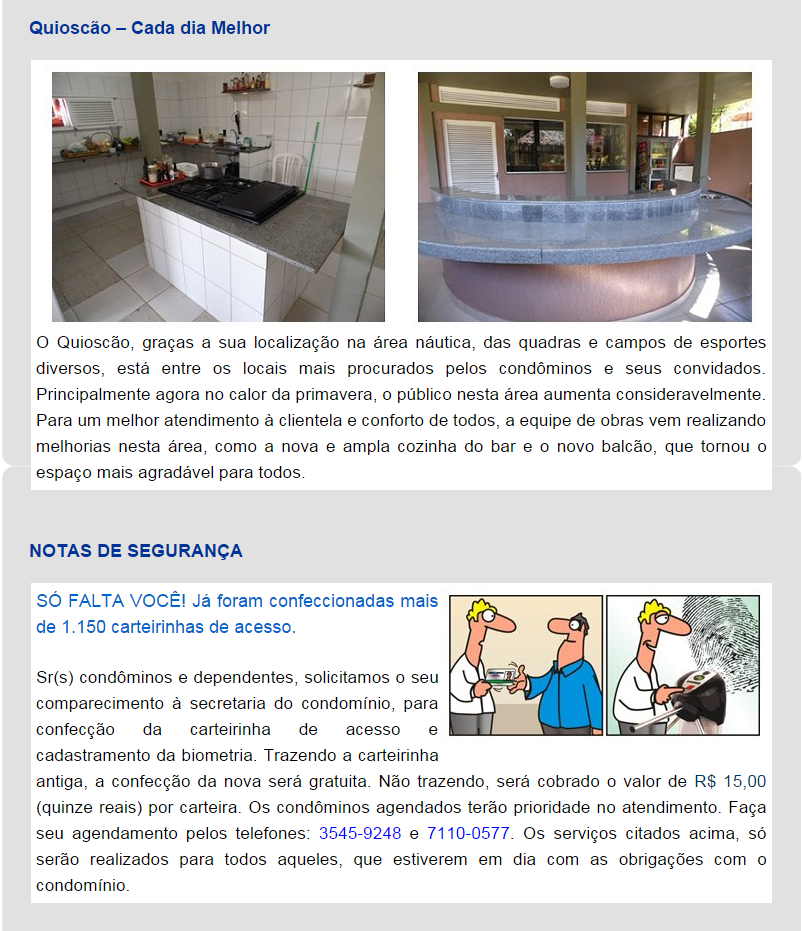 Quioscão – Cada dia Melhor

O Quioscão, graças a sua localização na área náutica, das quadras e campos de esportes diversos, está entre os locais mais procurados pelos condôminos e seus convidados. Principalmente agora no calor da primavera, o público nesta área aumenta consideravelmente. Para um melhor atendimento à clientela e conforto de todos, a equipe de obras vem realizando melhorias nesta área, como a nova e ampla cozinha do bar e o novo balcão, que tornou o espaço mais agradável para todos.

NOTAS DE SEGURANÇA

SÓ FALTA VOCÊ! Já foram confeccionadas mais de 1.150 carteirinhas de acesso.

Sr(s) condôminos e dependentes, solicitamos o seu comparecimento à secretaria do condomínio, para confecção da carteirinha de acesso e cadastramento da biometria. Trazendo a carteirinha antiga, a confecção da nova será gratuita. Não trazendo, será cobrado o valor de R$ 15,00 (quinze reais) por carteira. Os condôminos agendados terão prioridade no atendimento. Faça seu agendamento pelos telefones: 3545-9248 e 7110-0577. Os serviços citados acima, só serão realizados para todos aqueles, que estiverem em dia com as obrigações com o condomínio.